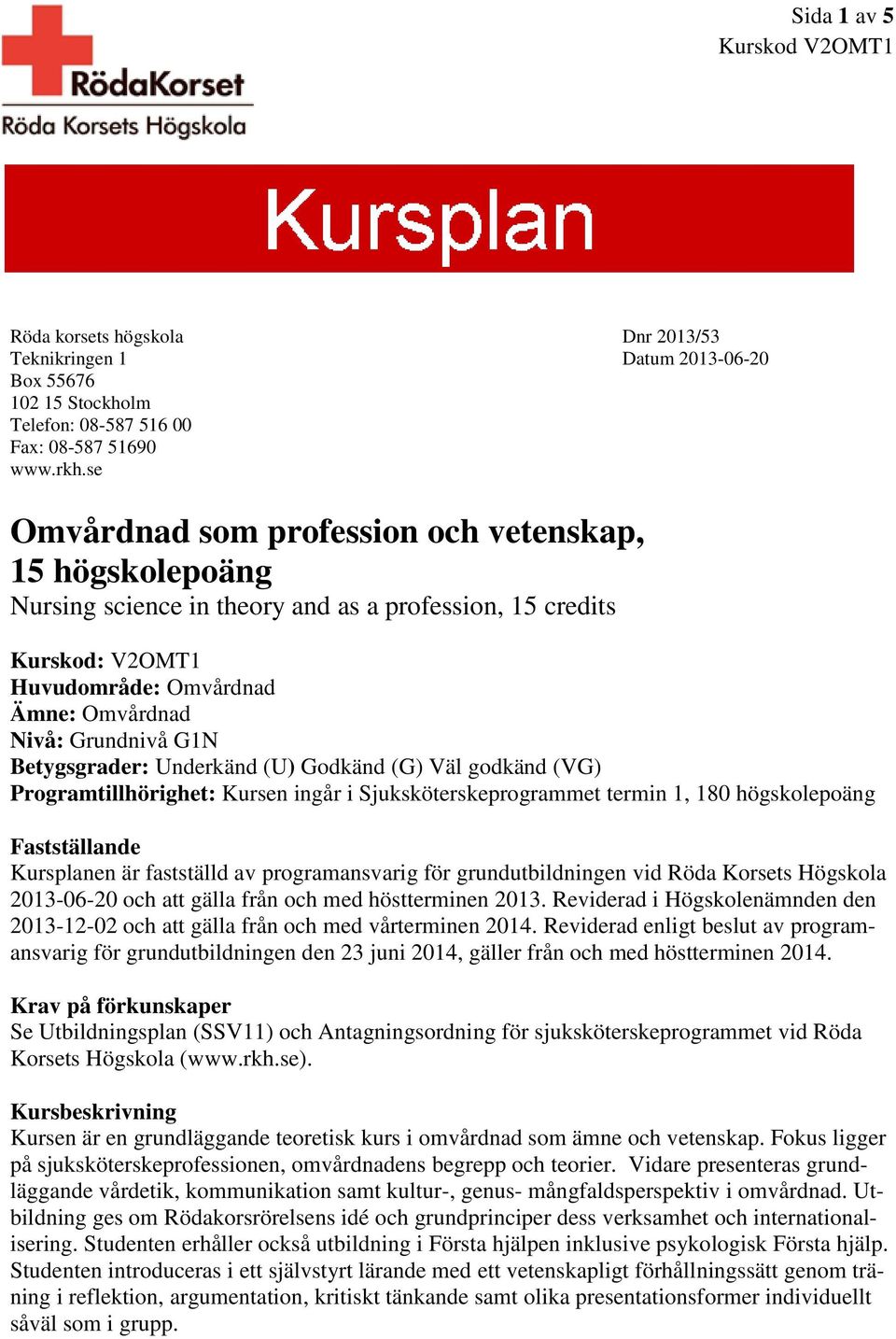 Sida 1 av 5
Kurskod V2OMT1

RödaKorset
Röda Korsets Högskola

Kursplan

Röda korsets högskola
Teknikringen 1
Box 55676
102 15 Stockholm
Telefon: 08-587 516 00
Fax: 08-587 51690
www.rkh.se

Dnr 2013/53
Datum 2013-06-20

Omvårdnad som profession och vetenskap, 15 högskolepoäng
Nursing science in theory and as a profession, 15 credits

Kurskod: V2OMT1
Huvudområde: Omvårdnad
Ämne: Omvårdnad
Nivå: Grundnivå G1N
Betygsgrader: Underkänd (U) Godkänd (G) Väl godkänd (VG)
Programtillhörighet: Kursen ingår i Sjuksköterskeprogrammet termin 1, 180 högskolepoäng

Fastställande
Kursplanen är fastställd av programansvarig för grundutbildningen vid Röda Korsets Högskola 2013-06-20 och att gälla från och med höstterminen 2013. Reviderad i Högskolenämnden den 2013-12-02 och att gälla från och med vårterminen 2014. Reviderad enligt beslut av programansvarig för grundutbildningen den 23 juni 2014, gäller från och med höstterminen 2014.

Krav på förkunskaper
Se Utbildningsplan (SSV11) och Antagningsordning för sjuksköterskeprogrammet vid Röda Korsets Högskola (www.rkh.se).

Kursbeskrivning
Kursen är en grundläggande teoretisk kurs i omvårdnad som ämne och vetenskap. Fokus ligger på sjuksköterskeprofessionen, omvårdnadens begrepp och teorier. Vidare presenteras grundläggande vårdetik, kommunikation samt kultur-, genus- mångfaldsperspektiv i omvårdnad. Utbildning ges om Rödakorsrörelsens idé och grundprinciper dess verksamhet och internationalisering. Studenten erhåller också utbildning i Första hjälpen inklusive psykologisk Första hjälp. Studenten introduceras i ett självstyrt lärande med ett vetenskapligt förhållningssätt genom träning i reflektion, argumentation, kritiskt tänkande samt olika presentationsformer individuellt såväl som i grupp.